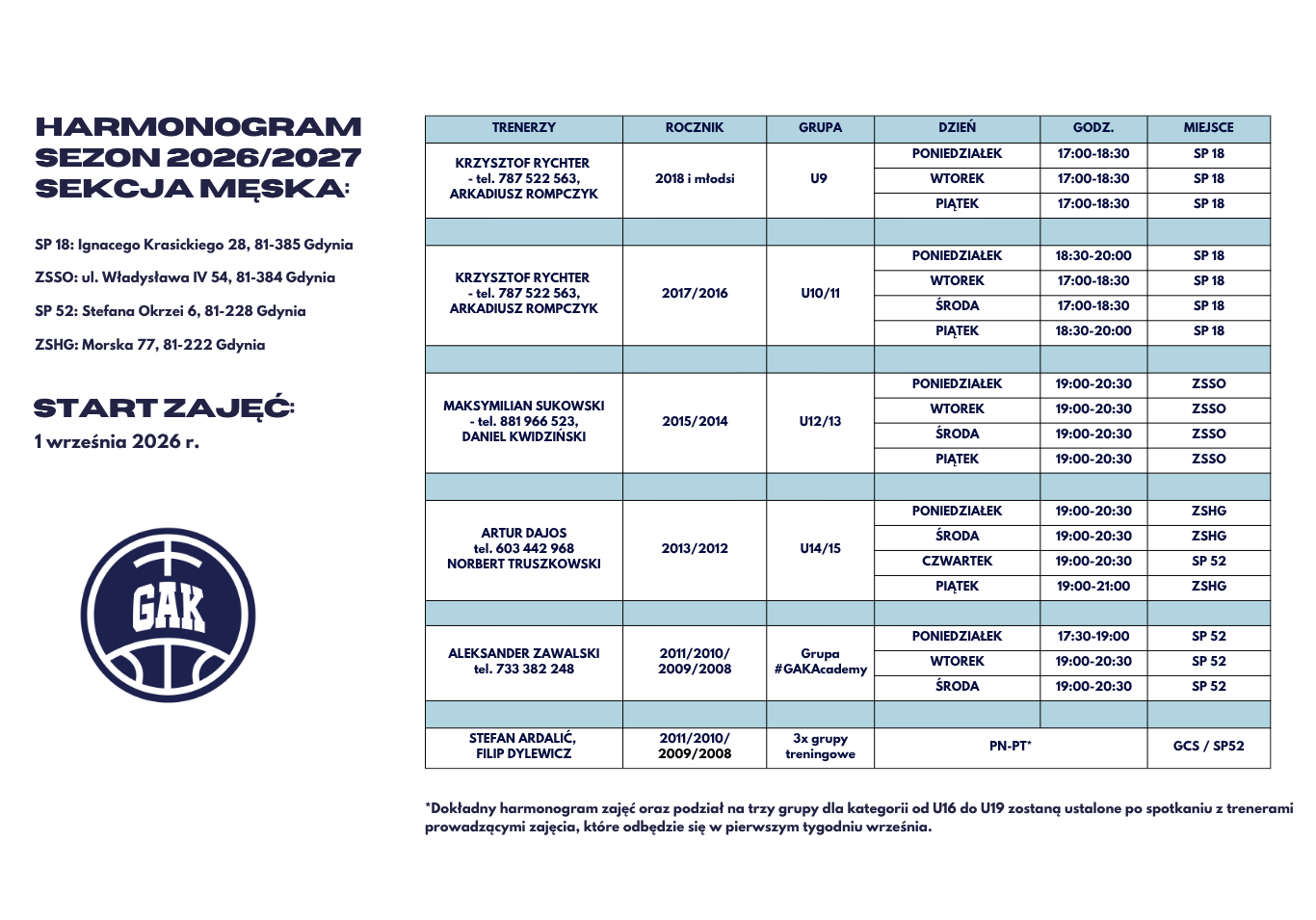 HARMONOGRAM SEZON 2026/2027 SEKCJA MĘSKA:

SP 18: Ignacego Krasickiego 28, 81-385 Gdynia

ZSSO: ul. Władysława IV 54, 81-384 Gdynia

SP 52: Stefana Okrzei 6, 81-228 Gdynia

ZSHG: Morska 77, 81-222 Gdynia

START ZAJĘĆ:
1 września 2026 r.

GAK

| TRENERZY | ROCZNIK | GRUPA | DZIEŃ | GODZ. | MIEJSCE |
|---|---|---|---|---|---|
| KRZYSZTOF RYCHTER - tel. 787 522 563, ARKADIUSZ ROMPCZYK | 2018 i młodsi | U9 | PONIEDZIAŁEK | 17:00-18:30 | SP 18 |
| | | | WTOREK | 17:00-18:30 | SP 18 |
| | | | PIĄTEK | 17:00-18:30 | SP 18 |
| | | | | | |
| KRZYSZTOF RYCHTER - tel. 787 522 563, ARKADIUSZ ROMPCZYK | 2017/2016 | U10/11 | PONIEDZIAŁEK | 18:30-20:00 | SP 18 |
| | | | WTOREK | 17:00-18:30 | SP 18 |
| | | | ŚRODA | 17:00-18:30 | SP 18 |
| | | | PIĄTEK | 18:30-20:00 | SP 18 |
| | | | | | |
| MAKSYMILIAN SUKOWSKI - tel. 881 966 523, DANIEL KWIDZIŃSKI | 2015/2014 | U12/13 | PONIEDZIAŁEK | 19:00-20:30 | ZSSO |
| | | | WTOREK | 19:00-20:30 | ZSSO |
| | | | ŚRODA | 19:00-20:30 | ZSSO |
| | | | PIĄTEK | 19:00-20:30 | ZSSO |
| | | | | | |
| ARTUR DAJOS tel. 603 442 968 NORBERT TRUSZKOWSKI | 2013/2012 | U14/15 | PONIEDZIAŁEK | 19:00-20:30 | ZSHG |
| | | | ŚRODA | 19:00-20:30 | ZSHG |
| | | | CZWARTEK | 19:00-20:30 | SP 52 |
| | | | PIĄTEK | 19:00-21:00 | ZSHG |
| | | | | | |
| ALEKSANDER ZAWALSKI tel. 733 382 248 | 2011/2010/ 2009/2008 | Grupa #GAKAcademy | PONIEDZIAŁEK | 17:30-19:00 | SP 52 |
| | | | WTOREK | 19:00-20:30 | SP 52 |
| | | | ŚRODA | 19:00-20:30 | SP 52 |
| | | | | | |
| STEFAN ARDALIĆ, FILIP DYLEWICZ | 2011/2010/ 2009/2008 | 3x grupy treningowe | PN-PT* | | GCS / SP52 |

*Dokładny harmonogram zajęć oraz podział na trzy grupy dla kategorii od U16 do U19 zostaną ustalone po spotkaniu z trenerami prowadzącymi zajęcia, które odbędzie się w pierwszym tygodniu września.